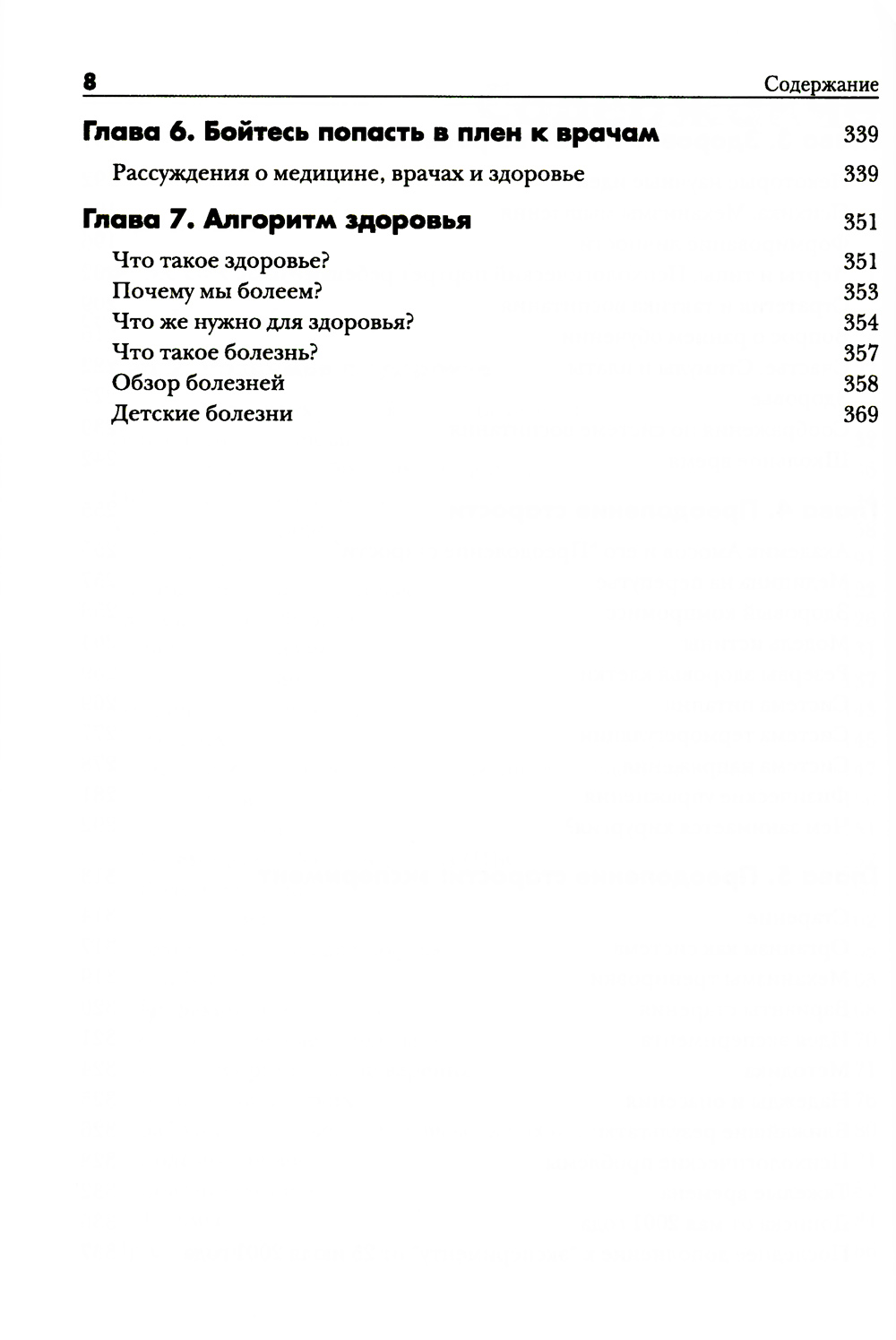 8 Содержание

Глава 6. Бойтесь попасть в плен к врачам 339

Рассуждения о медицине, врачах и здоровье 339

Глава 7. Алгоритм здоровья 351

Что такое здоровье? 351
Почему мы болеем? 353
Что же нужно для здоровья? 354
Что такое болезнь? 357
Обзор болезней 358
Детские болезни 369